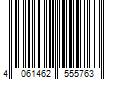 4 061462 555763